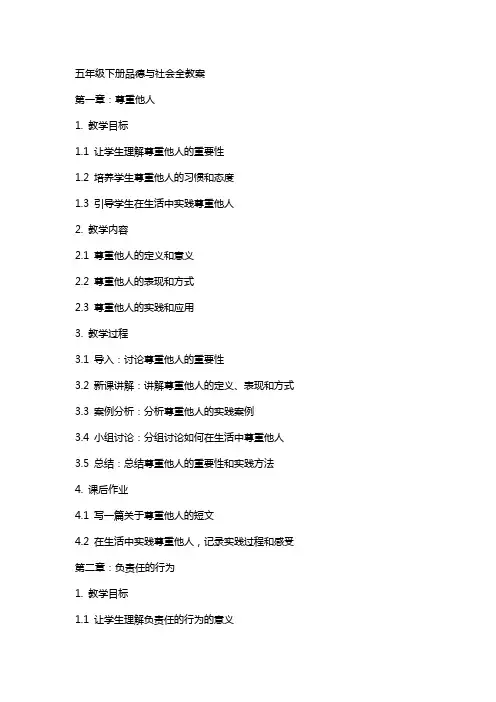 五年级下册品德与社会全教案

第一章：尊重他人

1. 教学目标

1.1 让学生理解尊重他人的重要性

1.2 培养学生尊重他人的习惯和态度

1.3 引导学生在生活中实践尊重他人

2. 教学内容

2.1 尊重他人的定义和意义

2.2 尊重他人的表现和方式

2.3 尊重他人的实践和应用

3. 教学过程

3.1 导入：讨论尊重他人的重要性

3.2 新课讲解：讲解尊重他人的定义、表现和方式

3.3 案例分析：分析尊重他人的实践案例

3.4 小组讨论：分组讨论如何在生活中尊重他人

3.5 总结：总结尊重他人的重要性和实践方法

4. 课后作业

4.1 写一篇关于尊重他人的短文

4.2 在生活中实践尊重他人，记录实践过程和感受

第二章：负责任的行为

1. 教学目标

1.1 让学生理解负责任的行为的意义